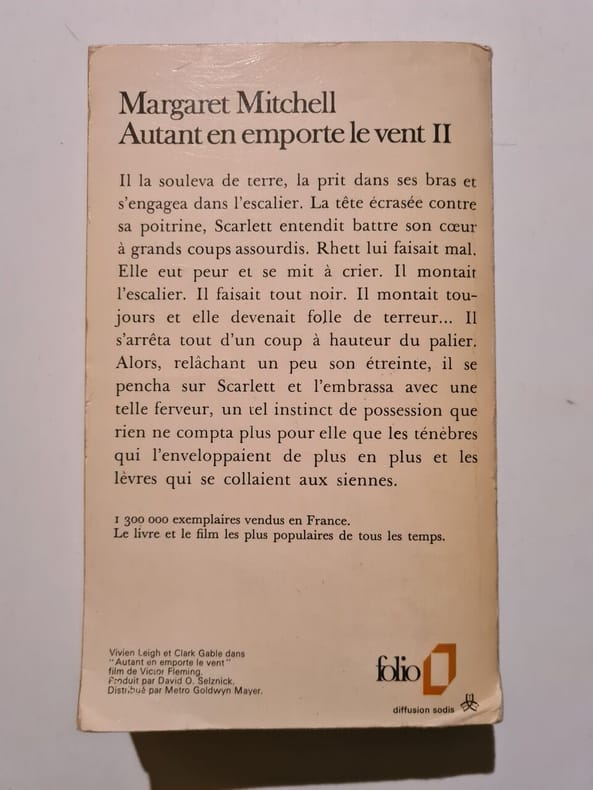 Margaret Mitchell
Autant en emporte le vent II

Il la souleva de terre, la prit dans ses bras et s'engagea dans l'escalier. La tête écrasée contre sa poitrine, Scarlett entendit battre son cœur à grands coups assourdis. Rhett lui faisait mal. Elle eut peur et se mit à crier. Il montait l'escalier. Il faisait tout noir. Il montait toujours et elle devenait folle de terreur... Il s'arrêta tout d'un coup à hauteur du palier. Alors, relâchant un peu son étreinte, il se pencha sur Scarlett et l'embrassa avec une telle ferveur, un tel instinct de possession que rien ne compta plus pour elle que les ténèbres qui l'enveloppaient de plus en plus et les lèvres qui se collaient aux siennes.

1 300 000 exemplaires vendus en France.
Le livre et le film les plus populaires de tous les temps.

Vivien Leigh et Clark Gable dans "Autant en emporte le vent" film de Victor Fleming. Produit par David O. Selznick. Distribué par Metro Goldwyn Mayer.

folio

diffusion sodis